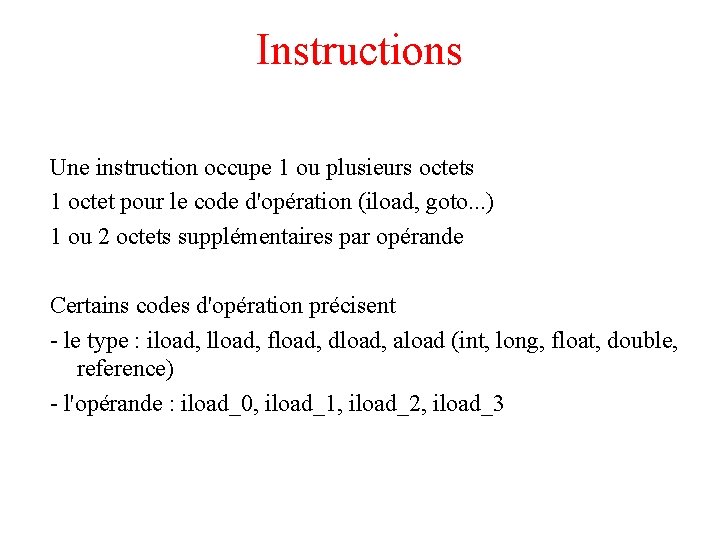 Instructions

Une instruction occupe 1 ou plusieurs octets
1 octet pour le code d'opération (iload, goto...)
1 ou 2 octets supplémentaires par opérande

Certains codes d'opération précisent
- le type : iload, lload, fload, dload, aload (int, long, float, double, reference)
- l'opérande : iload_0, iload_1, iload_2, iload_3